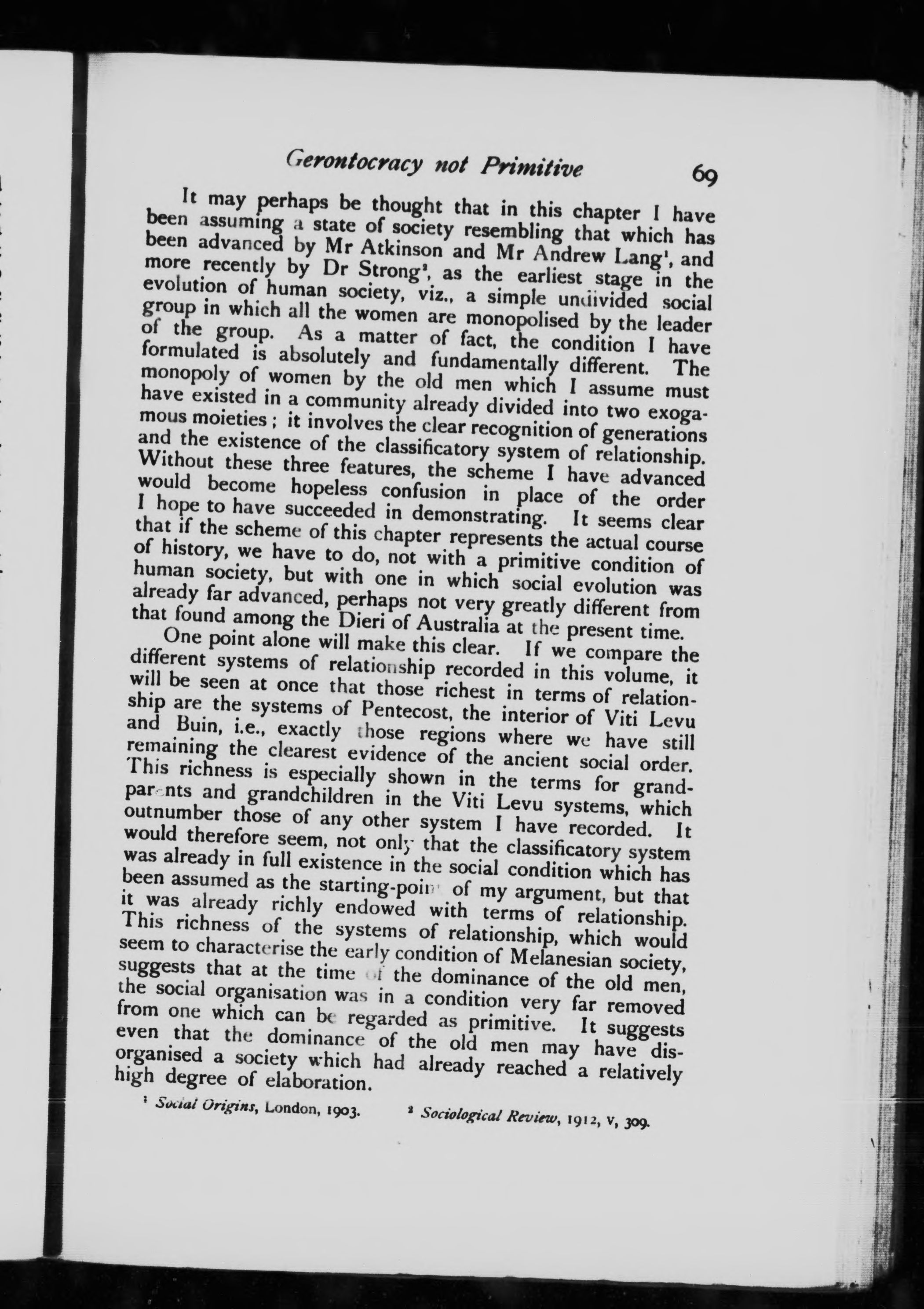 Gerontocracy not Primitive 69

It may perhaps be thought that in this chapter I have been assuming a state of society resembling that which has been advanced by Mr Atkinson and Mr Andrew Lang$^1$, and more recently by Dr Strong$^2$, as the earliest stage in the evolution of human society, viz., a simple undivided social group in which all the women are monopolised by the leader of the group. As a matter of fact, the condition I have formulated is absolutely and fundamentally different. The monopoly of women by the old men which I assume must have existed in a community already divided into two exogamous moieties; it involves the clear recognition of generations and the existence of the classificatory system of relationship. Without these three features, the scheme I have advanced would become hopeless confusion in place of the order I hope to have succeeded in demonstrating. It seems clear that if the scheme of this chapter represents the actual course of history, we have to do, not with a primitive condition of human society, but with one in which social evolution was already far advanced, perhaps not very greatly different from that found among the Dieri of Australia at the present time.

One point alone will make this clear. If we compare the different systems of relationship recorded in this volume, it will be seen at once that those richest in terms of relationship are the systems of Pentecost, the interior of Viti Levu and Buin, i.e., exactly those regions where we have still remaining the clearest evidence of the ancient social order. This richness is especially shown in the terms for grandparents and grandchildren in the Viti Levu systems, which outnumber those of any other system I have recorded. It would therefore seem, not only that the classificatory system was already in full existence in the social condition which has been assumed as the starting-point of my argument, but that it was already richly endowed with terms of relationship. This richness of the systems of relationship, which would seem to characterise the early condition of Melanesian society, suggests that at the time of the dominance of the old men, the social organisation was in a condition very far removed from one which can be regarded as primitive. It suggests even that the dominance of the old men may have disorganised a society which had already reached a relatively high degree of elaboration.

$^1$ Social Origins, London, 1903. $^2$ Sociological Review, 1912, v, 309.